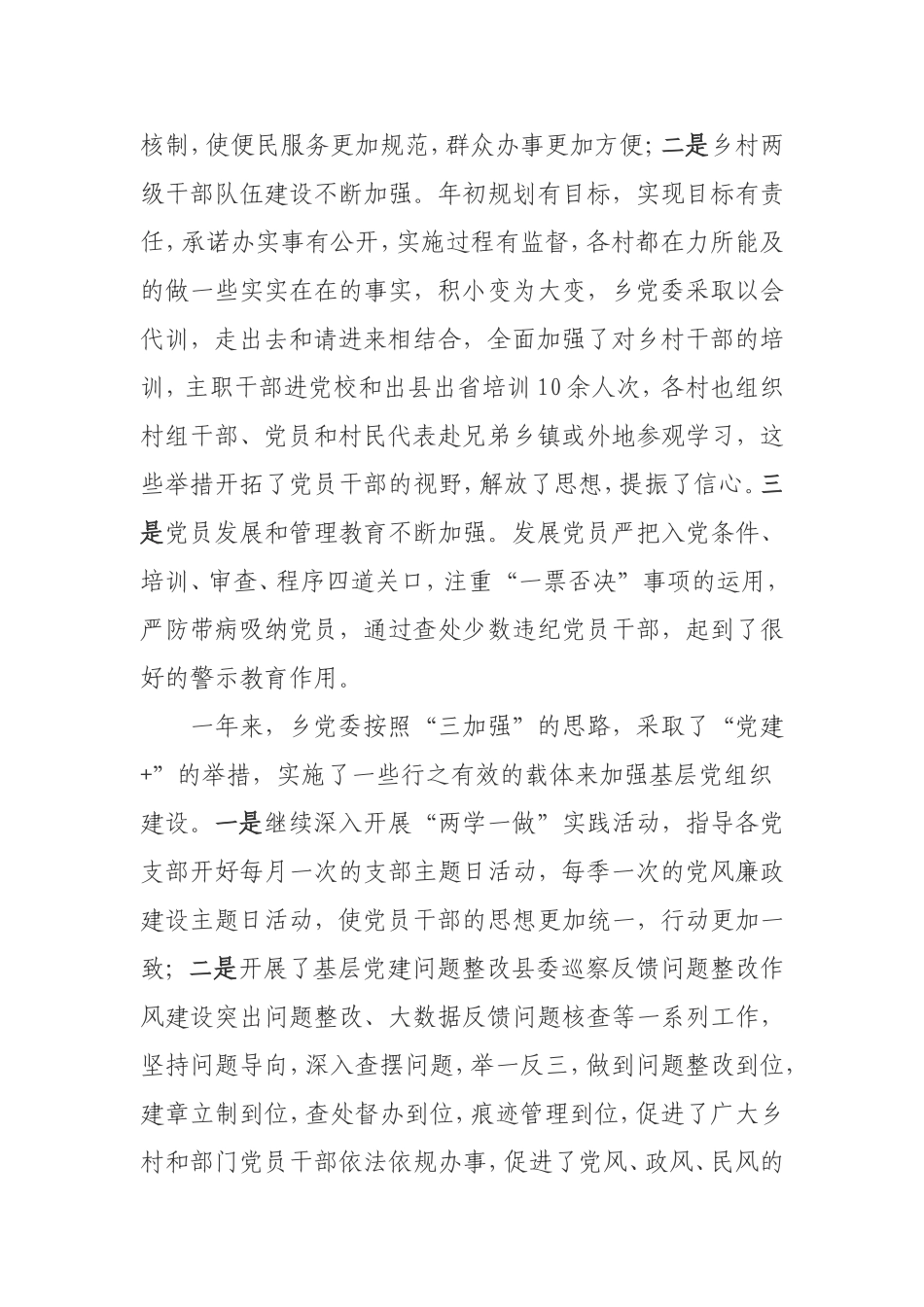 核制，使便民服务更加规范，群众办事更加方便；二是乡村两级干部队伍建设不断加强。年初规划有目标，实现目标有责任，承诺办实事有公开，实施过程有监督，各村都在力所能及的做一些实实在在的事实，积小变为大变，乡党委采取以会代训，走出去和请进来相结合，全面加强了对乡村干部的培训，主职干部进党校和出县出省培训10余人次，各村也组织村组干部、党员和村民代表赴兄弟乡镇或外地参观学习，这些举措开拓了党员干部的视野，解放了思想，提振了信心。三是党员发展和管理教育不断加强。发展党员严把入党条件、培训、审查、程序四道关口，注重“一票否决”事项的运用，严防带病吸纳党员，通过查处少数违纪党员干部，起到了很好的警示教育作用。

一年来，乡党委按照“三加强”的思路，采取了“党建+”的举措，实施了一些行之有效的载体来加强基层党组织建设。一是继续深入开展“两学一做”实践活动，指导各党支部开好每月一次的支部主题日活动，每季一次的党风廉政建设主题日活动，使党员干部的思想更加统一，行动更加一致；二是开展了基层党建问题整改县委巡察反馈问题整改作风建设突出问题整改、大数据反馈问题核查等一系列工作，坚持问题导向，深入查摆问题，举一反三，做到问题整改到位，建章立制到位，查处督办到位，痕迹管理到位，促进了广大乡村和部门党员干部依法依规办事，促进了党风、政风、民风的